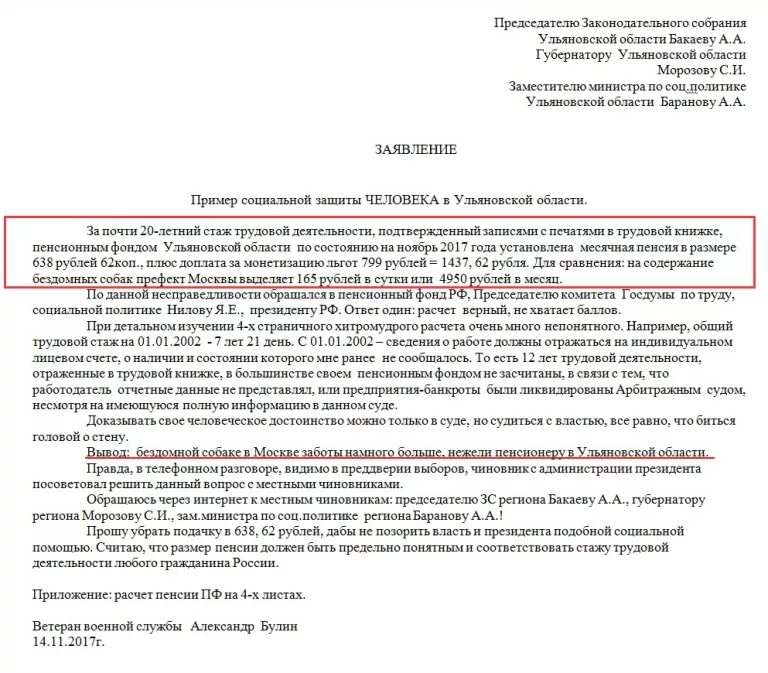 Председателю Законодательного собрания
Ульяновской области Бакаеву А.А.
Губернатору Ульяновской области
Морозову С.И.
Заместителю министра по соц.политике
Ульяновской области Баранову А.А.

ЗАЯВЛЕНИЕ

Пример социальной защиты ЧЕЛОВЕКА в Ульяновской области.

За почти 20-летний стаж трудовой деятельности, подтвержденный записями с печатями в трудовой книжке, пенсионным фондом Ульяновской области по состоянию на ноябрь 2017 года установлена месячная пенсия в размере 638 рублей 62коп., плюс доплата за монетизацию льгот 799 рублей = 1437, 62 рубля. Для сравнения: на содержание бездомных собак префект Москвы выделяет 165 рублей в сутки или 4950 рублей в месяц.

По данной несправедливости обращался в пенсионный фонд РФ, Председателю комитета Госдумы по труду, социальной политике Нилову Я.Е., президенту РФ. Ответ один: расчет верный, не хватает баллов.

При детальном изучении 4-х страничного хитромудрого расчета очень много непонятного. Например, общий трудовой стаж на 01.01.2002 - 7 лет 21 день. С 01.01.2002 – сведения о работе должны отражаться на индивидуальном лицевом счете, о наличии и состоянии которого мне ранее не сообщалось. То есть 12 лет трудовой деятельности, отраженные в трудовой книжке, в большинстве своем пенсионным фондом не засчитаны, в связи с тем, что работодатель отчетные данные не представлял, или предприятия-банкроты были ликвидированы Арбитражным судом, несмотря на имеющуюся полную информацию в данном суде.

Доказывать свое человеческое достоинство можно только в суде, но судиться с властью, все равно, что биться головой о стену.

Вывод: бездомной собаке в Москве заботы намного больше, нежели пенсионеру в Ульяновской области.

Правда, в телефонном разговоре, видимо в преддверии выборов, чиновник с администрации президента посоветовал решить данный вопрос с местными чиновниками.

Обращаюсь через интернет к местным чиновникам: председателю ЗС региона Бакаеву А.А., губернатору региона Морозову С.И., зам.министра по соц.политике региона Баранову А.А.!

Прошу убрать подачку в 638, 62 рублей, дабы не позорить власть и президента подобной социальной помощью. Считаю, что размер пенсии должен быть предельно понятным и соответствовать стажу трудовой деятельности любого гражданина России.

Приложение: расчет пенсии ПФ на 4-х листах.

Ветеран военной службы Александр Булин
14.11.2017г.